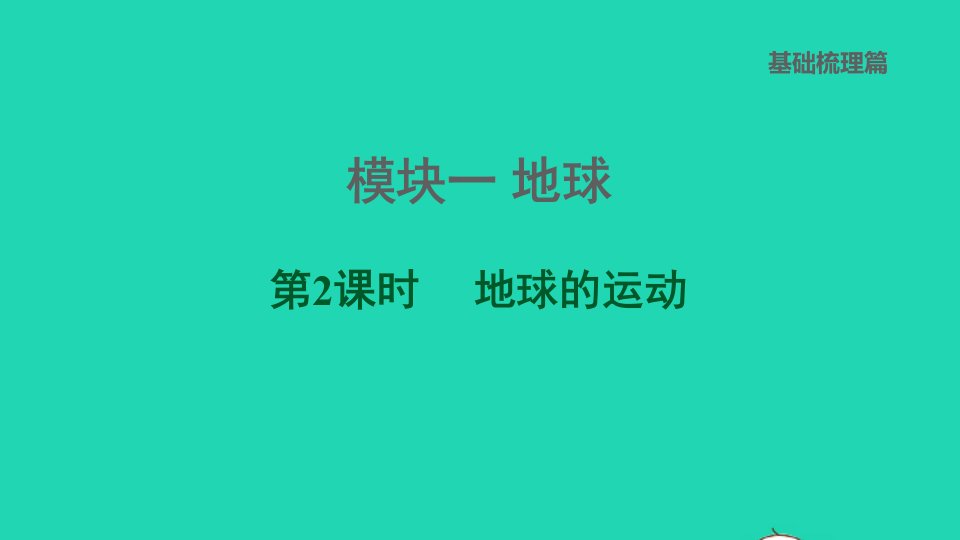 基础梳理篇

模块一 地球

第2课时　地球的运动